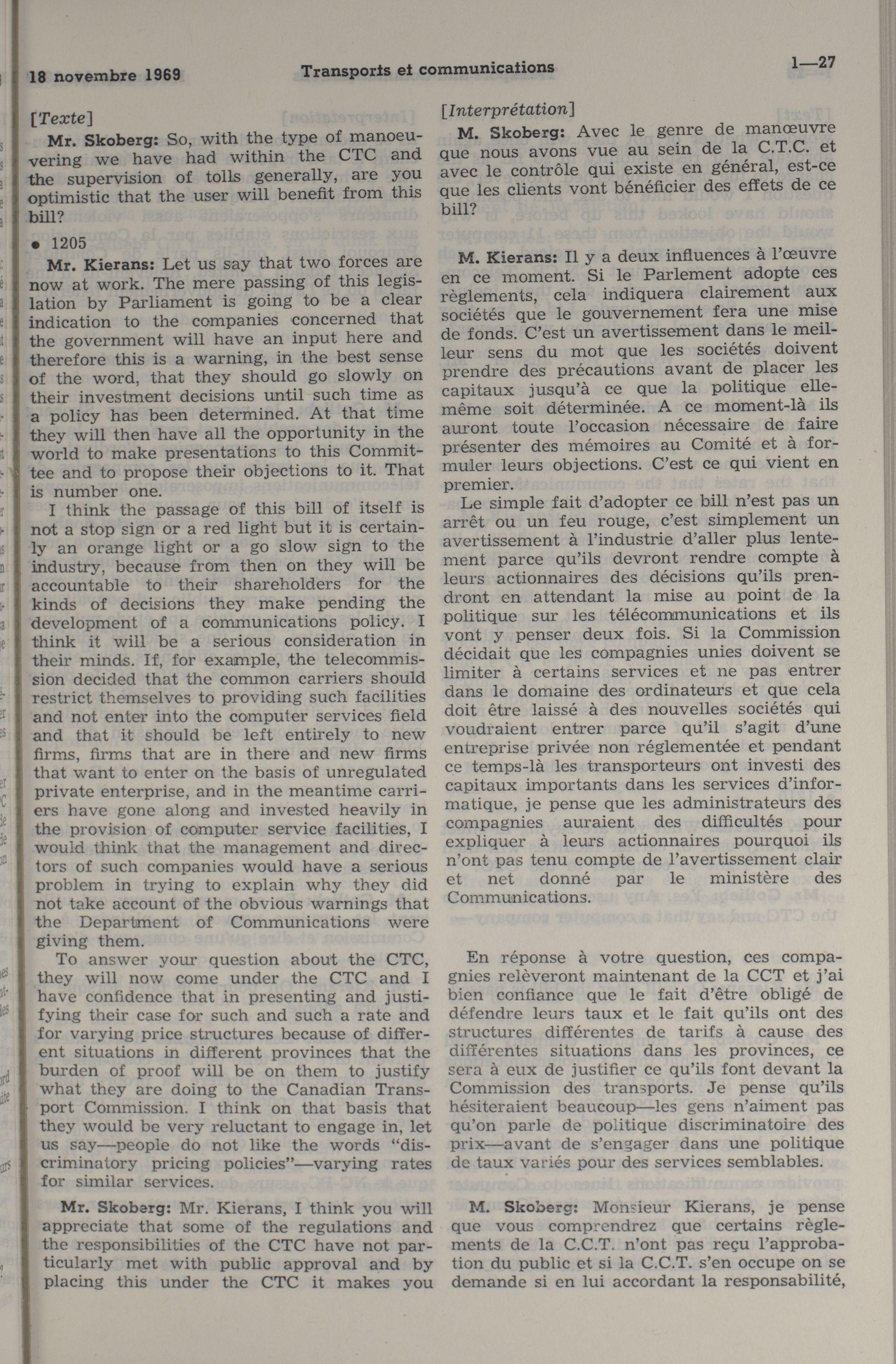 18 novembre 1969 Transports et communications 1—27

[Texte]

Mr. Skoberg: So, with the type of manoeuvering we have had within the CTC and the supervision of tolls generally, are you optimistic that the user will benefit from this bill?

• 1205

Mr. Kierans: Let us say that two forces are now at work. The mere passing of this legislation by Parliament is going to be a clear indication to the companies concerned that the government will have an input here and therefore this is a warning, in the best sense of the word, that they should go slowly on their investment decisions until such time as a policy has been determined. At that time they will then have all the opportunity in the world to make presentations to this Committee and to propose their objections to it. That is number one.

I think the passage of this bill of itself is not a stop sign or a red light but it is certainly an orange light or a go slow sign to the industry, because from then on they will be accountable to their shareholders for the kinds of decisions they make pending the development of a communications policy. I think it will be a serious consideration in their minds. If, for example, the telecommission decided that the common carriers should restrict themselves to providing such facilities and not enter into the computer services field and that it should be left entirely to new firms, firms that are in there and new firms that want to enter on the basis of unregulated private enterprise, and in the meantime carriers have gone along and invested heavily in the provision of computer service facilities, I would think that the management and directors of such companies would have a serious problem in trying to explain why they did not take account of the obvious warnings that the Department of Communications were giving them.

To answer your question about the CTC, they will now come under the CTC and I have confidence that in presenting and justifying their case for such and such a rate and for varying price structures because of different situations in different provinces that the burden of proof will be on them to justify what they are doing to the Canadian Transport Commission. I think on that basis that they would be very reluctant to engage in, let us say—people do not like the words "discriminatory pricing policies"—varying rates for similar services.

Mr. Skoberg: Mr. Kierans, I think you will appreciate that some of the regulations and the responsibilities of the CTC have not particularly met with public approval and by placing this under the CTC it makes you

[Interprétation]

M. Skoberg: Avec le genre de manœuvre que nous avons vue au sein de la C.T.C. et avec le contrôle qui existe en général, est-ce que les clients vont bénéficier des effets de ce bill?

M. Kierans: Il y a deux influences à l'œuvre en ce moment. Si le Parlement adopte ces règlements, cela indiquera clairement aux sociétés que le gouvernement fera une mise de fonds. C'est un avertissement dans le meilleur sens du mot que les sociétés doivent prendre des précautions avant de placer les capitaux jusqu'à ce que la politique elle-même soit déterminée. A ce moment-là ils auront toute l'occasion nécessaire de faire présenter des mémoires au Comité et à formuler leurs objections. C'est ce qui vient en premier.

Le simple fait d'adopter ce bill n'est pas un arrêt ou un feu rouge, c'est simplement un avertissement à l'industrie d'aller plus lentement parce qu'ils devront rendre compte à leurs actionnaires des décisions qu'ils prendront en attendant la mise au point de la politique sur les télécommunications et ils vont y penser deux fois. Si la Commission décidait que les compagnies unies doivent se limiter à certains services et ne pas entrer dans le domaine des ordinateurs et que cela doit être laissé à des nouvelles sociétés qui voudraient entrer parce qu'il s'agit d'une entreprise privée non réglementée et pendant ce temps-là les transporteurs ont investi des capitaux importants dans les services d'informatique, je pense que les administrateurs des compagnies auraient des difficultés pour expliquer à leurs actionnaires pourquoi ils n'ont pas tenu compte de l'avertissement clair et net donné par le ministère des Communications.

En réponse à votre question, ces compagnies relèveront maintenant de la CCT et j'ai bien confiance que le fait d'être obligé de défendre leurs taux et le fait qu'ils ont des structures différentes de tarifs à cause des différentes situations dans les provinces, ce sera à eux de justifier ce qu'ils font devant la Commission des transports. Je pense qu'ils hésiteraient beaucoup—les gens n'aiment pas qu'on parle de politique discriminatoire des prix—avant de s'engager dans une politique de taux variés pour des services semblables.

M. Skoberg: Monsieur Kierans, je pense que vous comprendrez que certains règlements de la C.C.T. n'ont pas reçu l'approbation du public et si la C.C.T. s'en occupe on se demande si en lui accordant la responsabilité,